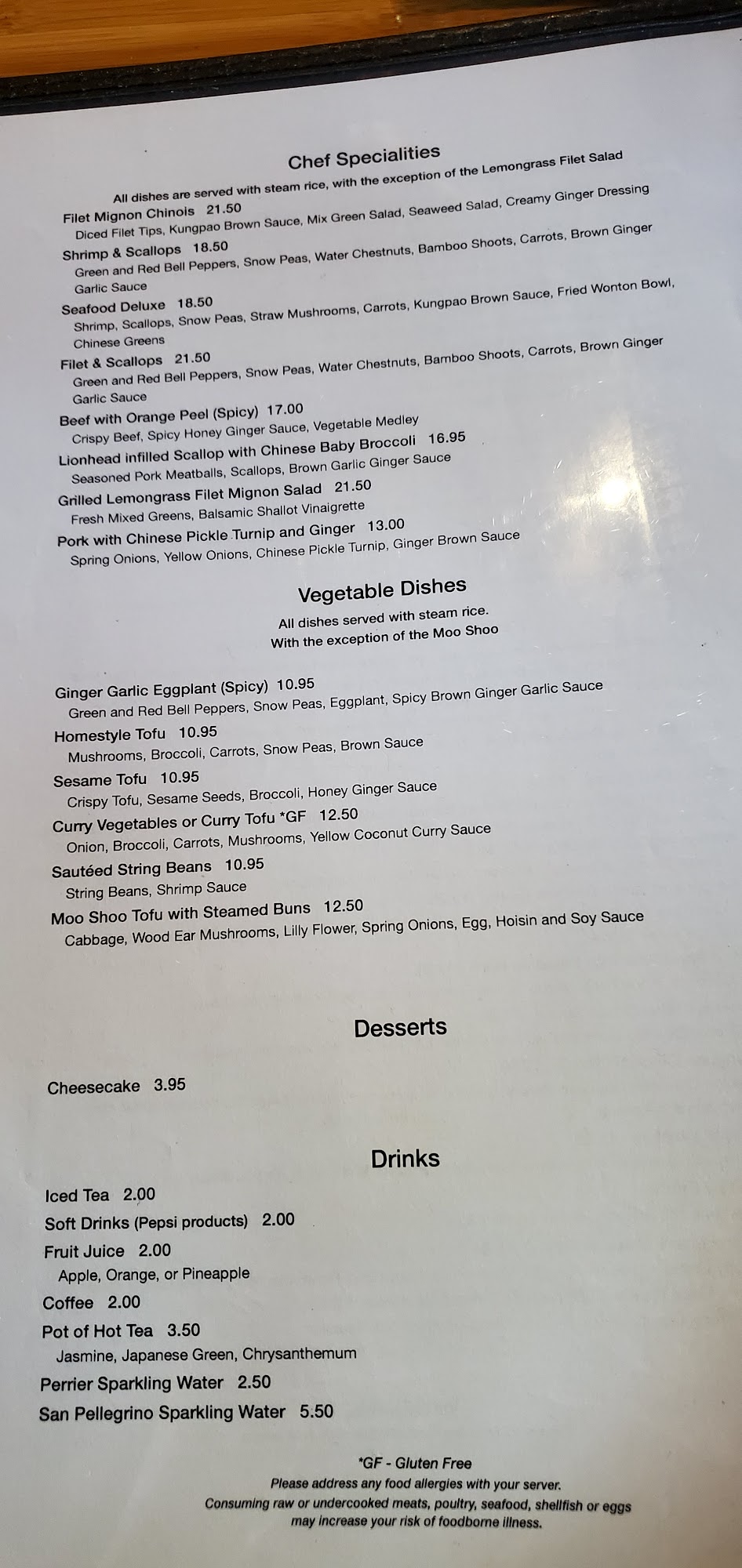 Chef Specialities

All dishes are served with steam rice, with the exception of the Lemongrass Filet Salad

Filet Mignon Chinois 21.50
Diced Filet Tips, Kungpao Brown Sauce, Mix Green Salad, Seaweed Salad, Creamy Ginger Dressing

Shrimp & Scallops 18.50
Green and Red Bell Peppers, Snow Peas, Water Chestnuts, Bamboo Shoots, Carrots, Brown Ginger Garlic Sauce

Seafood Deluxe 18.50
Shrimp, Scallops, Snow Peas, Straw Mushrooms, Carrots, Kungpao Brown Sauce, Fried Wonton Bowl, Chinese Greens

Filet & Scallops 21.50
Green and Red Bell Peppers, Snow Peas, Water Chestnuts, Bamboo Shoots, Carrots, Brown Ginger Garlic Sauce

Beef with Orange Peel (Spicy) 17.00
Crispy Beef, Spicy Honey Ginger Sauce, Vegetable Medley

Lionhead infilled Scallop with Chinese Baby Broccoli 16.95
Seasoned Pork Meatballs, Scallops, Brown Garlic Ginger Sauce

Grilled Lemongrass Filet Mignon Salad 21.50
Fresh Mixed Greens, Balsamic Shallot Vinaigrette

Pork with Chinese Pickle Turnip and Ginger 13.00
Spring Onions, Yellow Onions, Chinese Pickle Turnip, Ginger Brown Sauce

Vegetable Dishes

All dishes served with steam rice.
With the exception of the Moo Shoo

Ginger Garlic Eggplant (Spicy) 10.95
Green and Red Bell Peppers, Snow Peas, Eggplant, Spicy Brown Ginger Garlic Sauce

Homestyle Tofu 10.95
Mushrooms, Broccoli, Carrots, Snow Peas, Brown Sauce

Sesame Tofu 10.95
Crispy Tofu, Sesame Seeds, Broccoli, Honey Ginger Sauce

Curry Vegetables or Curry Tofu *GF 12.50
Onion, Broccoli, Carrots, Mushrooms, Yellow Coconut Curry Sauce

Sautéed String Beans 10.95
String Beans, Shrimp Sauce

Moo Shoo Tofu with Steamed Buns 12.50
Cabbage, Wood Ear Mushrooms, Lilly Flower, Spring Onions, Egg, Hoisin and Soy Sauce

Desserts

Cheesecake 3.95

Drinks

Iced Tea 2.00
Soft Drinks (Pepsi products) 2.00
Fruit Juice 2.00
Apple, Orange, or Pineapple
Coffee 2.00
Pot of Hot Tea 3.50
Jasmine, Japanese Green, Chrysanthemum
Perrier Sparkling Water 2.50
San Pellegrino Sparkling Water 5.50

*GF - Gluten Free
Please address any food allergies with your server.
Consuming raw or undercooked meats, poultry, seafood, shellfish or eggs may increase your risk of foodborne illness.